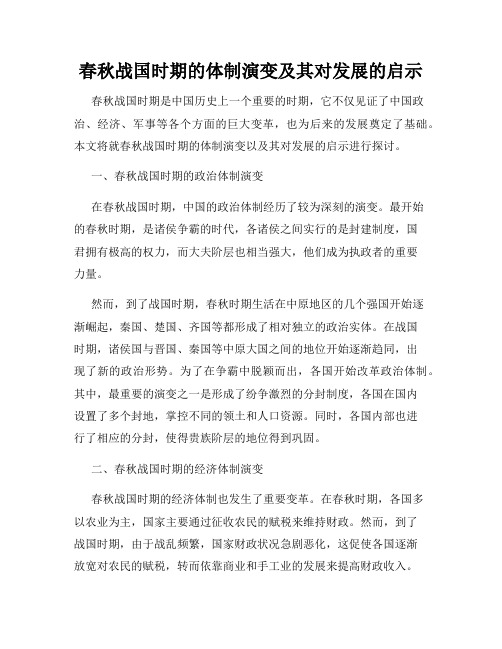 春秋战国时期的体制演变及其对发展的启示

春秋战国时期是中国历史上一个重要的时期，它不仅见证了中国政治、经济、军事等各个方面的巨大变革，也为后来的发展奠定了基础。本文将就春秋战国时期的体制演变以及其对发展的启示进行探讨。

一、春秋战国时期的政治体制演变

在春秋战国时期，中国的政治体制经历了较为深刻的演变。最开始的春秋时期，是诸侯争霸的时代，各诸侯之间实行的是封建制度，国君拥有极高的权力，而大夫阶层也相当强大，他们成为执政者的重要力量。

然而，到了战国时期，春秋时期生活在中原地区的几个强国开始逐渐崛起，秦国、楚国、齐国等都形成了相对独立的政治实体。在战国时期，诸侯国与晋国、秦国等中原大国之间的地位开始逐渐趋同，出现了新的政治形势。为了在争霸中脱颖而出，各国开始改革政治体制。其中，最重要的演变之一是形成了纷争激烈的分封制度，各国在国内设置了多个封地，掌控不同的领土和人口资源。同时，各国内部也进行了相应的分封，使得贵族阶层的地位得到巩固。

二、春秋战国时期的经济体制演变

春秋战国时期的经济体制也发生了重要变革。在春秋时期，各国多以农业为主，国家主要通过征收农民的赋税来维持财政。然而，到了战国时期，由于战乱频繁，国家财政状况急剧恶化，这促使各国逐渐放宽对农民的赋税，转而依靠商业和手工业的发展来提高财政收入。